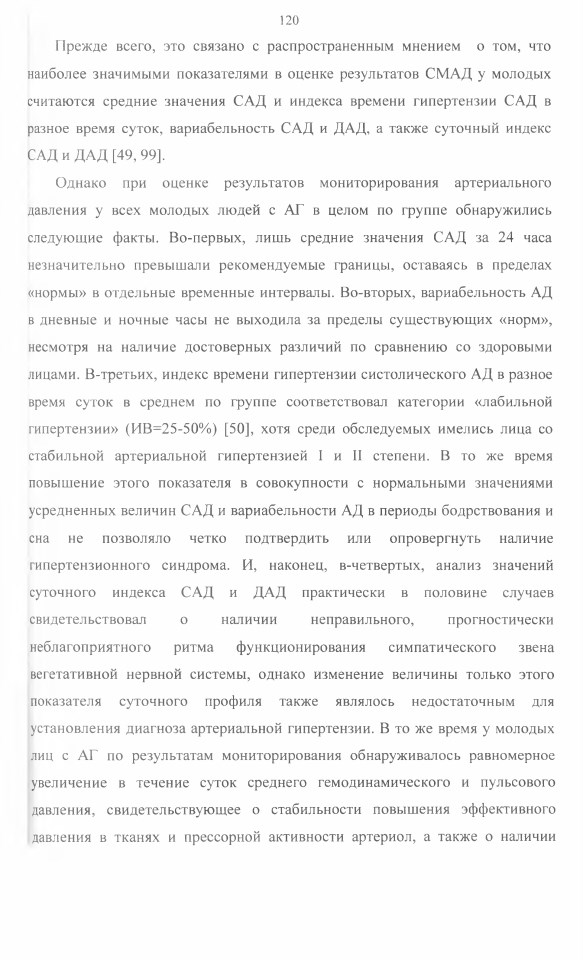 120

Прежде всего, это связано с распространенным мнением о том, что наиболее значимыми показателями в оценке результатов СМАД у молодых считаются средние значения САД и индекса времени гипертензии САД в разное время суток, вариабельность САД и ДАД, а также суточный индекс САД и ДАД [49, 99].

Однако при оценке результатов мониторирования артериального давления у всех молодых людей с АГ в целом по группе обнаружились следующие факты. Во-первых, лишь средние значения САД за 24 часа незначительно превышали рекомендуемые границы, оставаясь в пределах «нормы» в отдельные временные интервалы. Во-вторых, вариабельность АД в дневные и ночные часы не выходила за пределы существующих «норм», несмотря на наличие достоверных различий по сравнению со здоровыми лицами. В-третьих, индекс времени гипертензии систолического АД в разное время суток в среднем по группе соответствовал категории «лабильной гипертензии» (ИВ=25-50%) [50], хотя среди обследуемых имелись лица со стабильной артериальной гипертензией I и II степени. В то же время повышение этого показателя в совокупности с нормальными значениями усредненных величин САД и вариабельности АД в периоды бодрствования и сна не позволяло четко подтвердить или опровергнуть наличие гипертензионного синдрома. И, наконец, в-четвертых, анализ значений суточного индекса САД и ДАД практически в половине случаев свидетельствовал о наличии неправильного, прогностически неблагоприятного ритма функционирования симпатического звена вегетативной нервной системы, однако изменение величины только этого показателя суточного профиля также являлось недостаточным для установления диагноза артериальной гипертензии. В то же время у молодых лиц с АГ по результатам мониторирования обнаруживалось равномерное увеличение в течение суток среднего гемодинамического и пульсового давления, свидетельствующее о стабильности повышения эффективного давления в тканях и прессорной активности артериол, а также о наличии